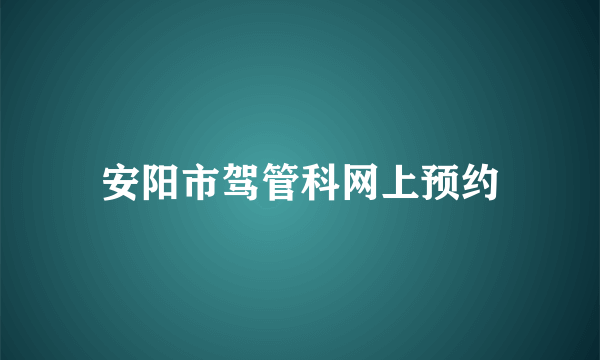 安阳市驾管科网上预约